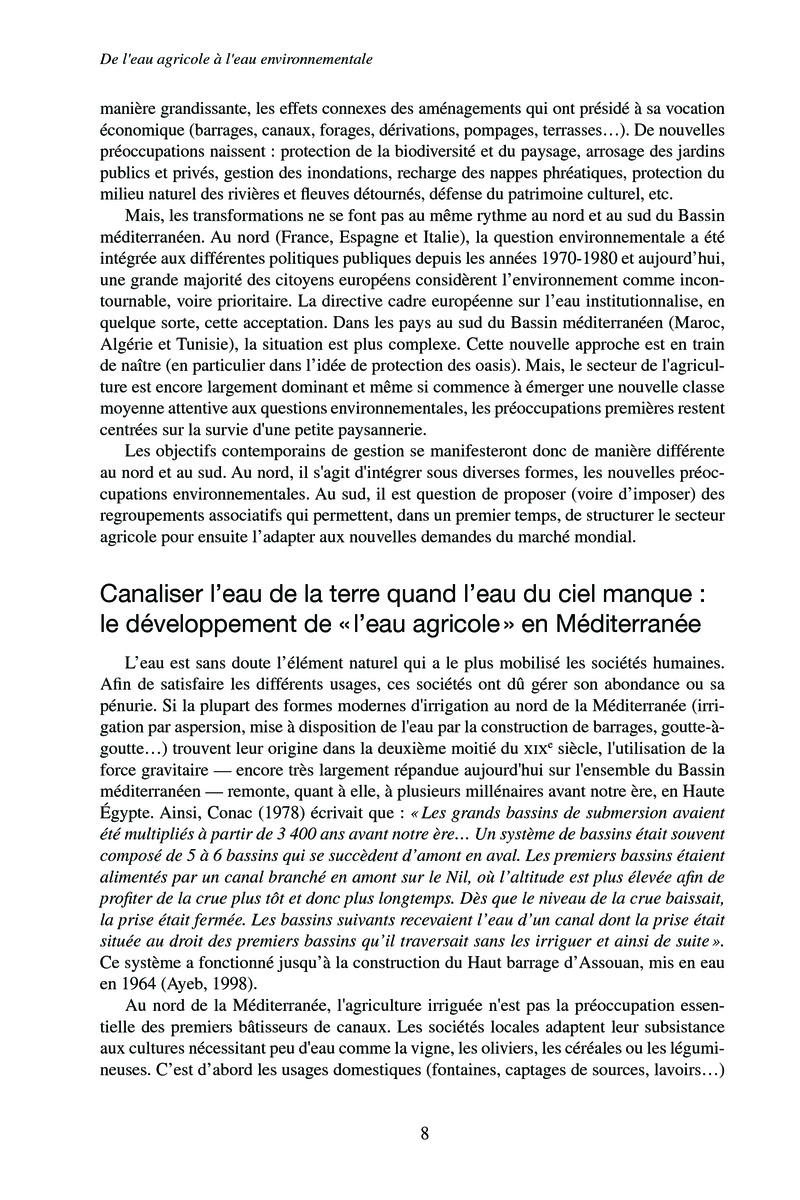 De l'eau agricole à l'eau environnementale

manière grandissante, les effets connexes des aménagements qui ont présidé à sa vocation économique (barrages, canaux, forages, dérivations, pompages, terrasses…). De nouvelles préoccupations naissent : protection de la biodiversité et du paysage, arrosage des jardins publics et privés, gestion des inondations, recharge des nappes phréatiques, protection du milieu naturel des rivières et fleuves détournés, défense du patrimoine culturel, etc.

Mais, les transformations ne se font pas au même rythme au nord et au sud du Bassin méditerranéen. Au nord (France, Espagne et Italie), la question environnementale a été intégrée aux différentes politiques publiques depuis les années 1970-1980 et aujourd'hui, une grande majorité des citoyens européens considèrent l'environnement comme incontournable, voire prioritaire. La directive cadre européenne sur l'eau institutionnalise, en quelque sorte, cette acceptation. Dans les pays au sud du Bassin méditerranéen (Maroc, Algérie et Tunisie), la situation est plus complexe. Cette nouvelle approche est en train de naître (en particulier dans l'idée de protection des oasis). Mais, le secteur de l'agriculture est encore largement dominant et même si commence à émerger une nouvelle classe moyenne attentive aux questions environnementales, les préoccupations premières restent centrées sur la survie d'une petite paysannerie.

Les objectifs contemporains de gestion se manifesteront donc de manière différente au nord et au sud. Au nord, il s'agit d'intégrer sous diverses formes, les nouvelles préoccupations environnementales. Au sud, il est question de proposer (voire d'imposer) des regroupements associatifs qui permettent, dans un premier temps, de structurer le secteur agricole pour ensuite l'adapter aux nouvelles demandes du marché mondial.

Canaliser l'eau de la terre quand l'eau du ciel manque : le développement de « l'eau agricole » en Méditerranée

L'eau est sans doute l'élément naturel qui a le plus mobilisé les sociétés humaines. Afin de satisfaire les différents usages, ces sociétés ont dû gérer son abondance ou sa pénurie. Si la plupart des formes modernes d'irrigation au nord de la Méditerranée (irrigation par aspersion, mise à disposition de l'eau par la construction de barrages, goutte-à-goutte…) trouvent leur origine dans la deuxième moitié du XIX$^e$ siècle, l'utilisation de la force gravitaire — encore très largement répandue aujourd'hui sur l'ensemble du Bassin méditerranéen — remonte, quant à elle, à plusieurs millénaires avant notre ère, en Haute Égypte. Ainsi, Conac (1978) écrivait que : « Les grands bassins de submersion avaient été multipliés à partir de 3 400 ans avant notre ère… Un système de bassins était souvent composé de 5 à 6 bassins qui se succèdent d'amont en aval. Les premiers bassins étaient alimentés par un canal branché en amont sur le Nil, où l'altitude est plus élevée afin de profiter de la crue plus tôt et donc plus longtemps. Dès que le niveau de la crue baissait, la prise était fermée. Les bassins suivants recevaient l'eau d'un canal dont la prise était située au droit des premiers bassins qu'il traversait sans les irriguer et ainsi de suite ». Ce système a fonctionné jusqu'à la construction du Haut barrage d'Assouan, mis en eau en 1964 (Ayeb, 1998).

Au nord de la Méditerranée, l'agriculture irriguée n'est pas la préoccupation essentielle des premiers bâtisseurs de canaux. Les sociétés locales adaptent leur subsistance aux cultures nécessitant peu d'eau comme la vigne, les oliviers, les céréales ou les légumineuses. C'est d'abord les usages domestiques (fontaines, captages de sources, lavoirs…)

8